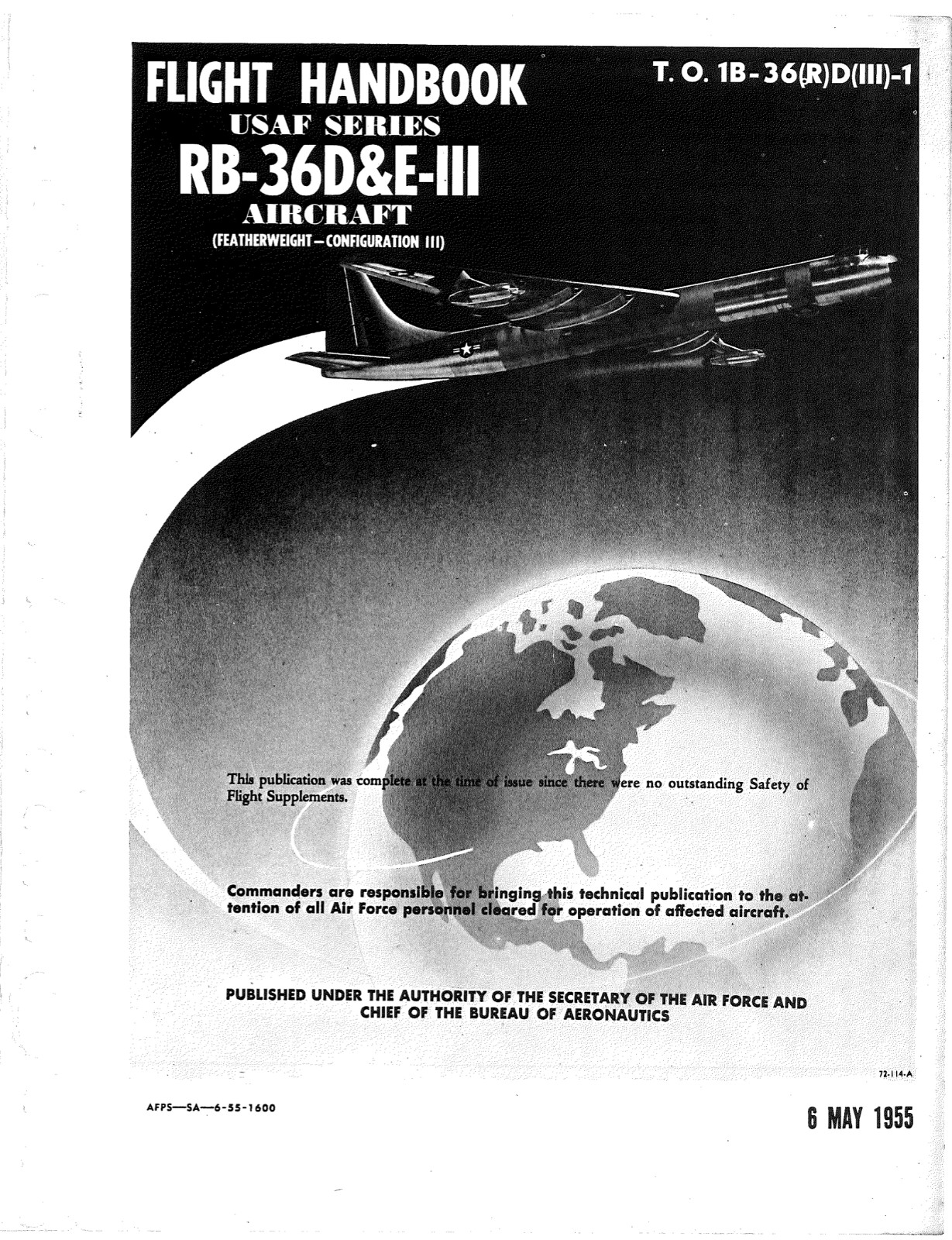 FLIGHT HANDBOOK

T. O. 1B-36(R)D(III)-1

USAF SERIES

RB-36D&E-III

AIRCRAFT

(FEATHERWEIGHT—CONFIGURATION III)

This publication was complete at the time of issue since there were no outstanding Safety of Flight Supplements.

Commanders are responsible for bringing this technical publication to the attention of all Air Force personnel cleared for operation of affected aircraft.

PUBLISHED UNDER THE AUTHORITY OF THE SECRETARY OF THE AIR FORCE AND CHIEF OF THE BUREAU OF AERONAUTICS

72-114-A

AFPS—SA—6-55-1600

6 MAY 1955